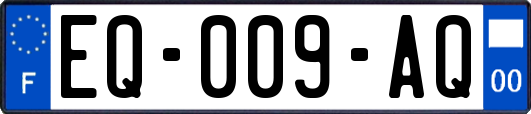 F
EQ-009-AQ
00